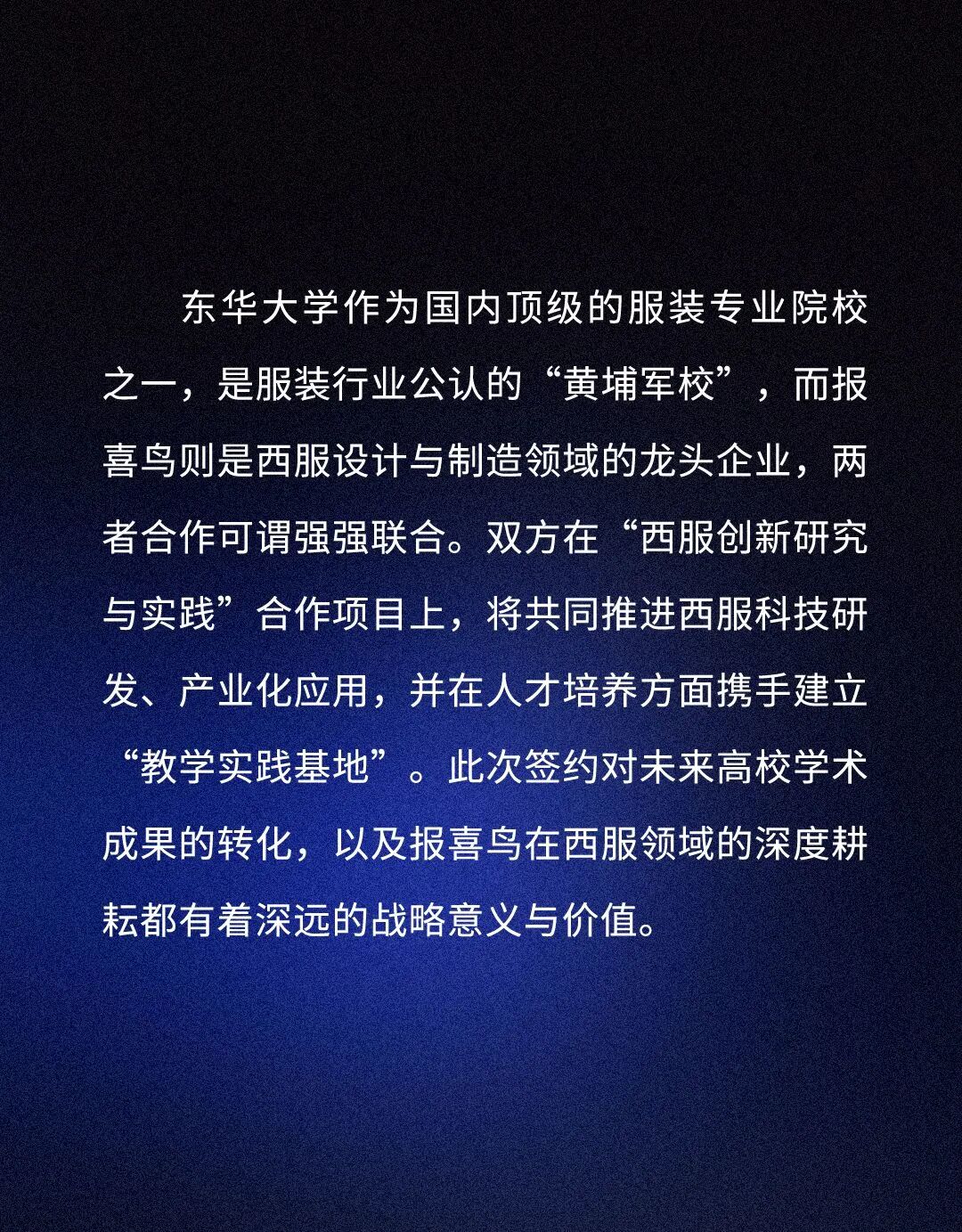 东华大学作为国内顶级的服装专业院校之一，是服装行业公认的“黄埔军校”，而报喜鸟则是西服设计与制造领域的龙头企业，两者合作可谓强强联合。双方在“西服创新研究与实践”合作项目上，将共同推进西服科技研发、产业化应用，并在人才培养方面携手建立“教学实践基地”。此次签约对未来高校学术成果的转化，以及报喜鸟在西服领域的深度耕耘都有着深远的战略意义与价值。